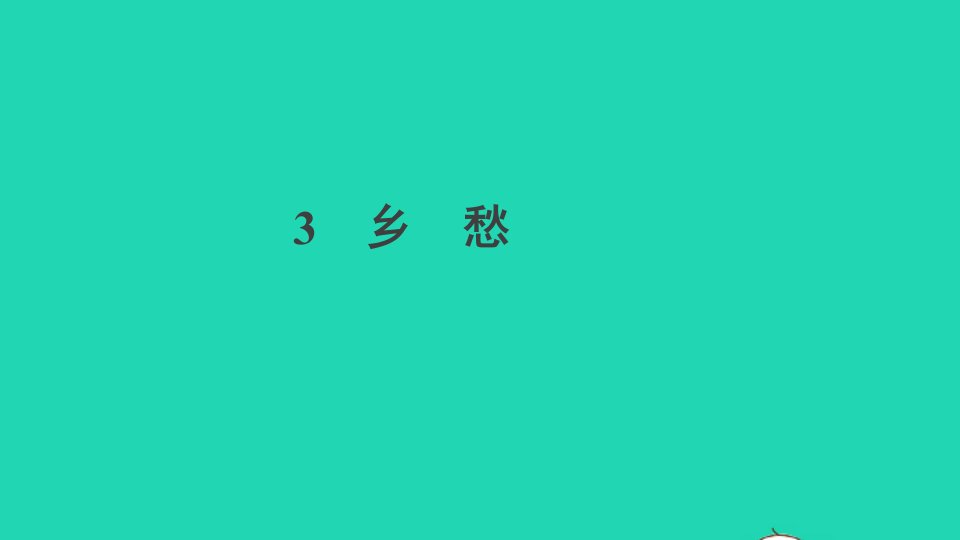 3　乡　愁